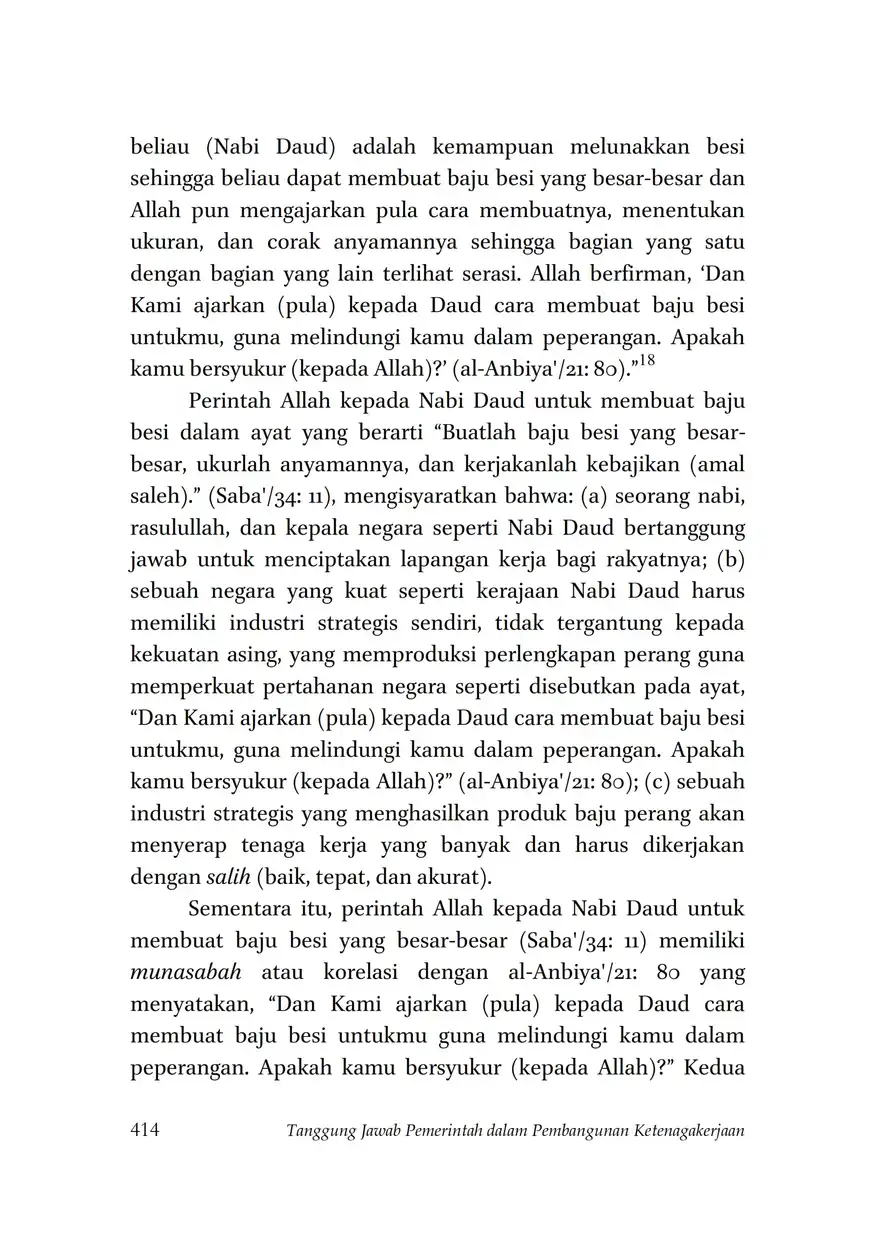 beliau (Nabi Daud) adalah kemampuan melunakkan besi sehingga beliau dapat membuat baju besi yang besar-besar dan Allah pun mengajarkan pula cara membuatnya, menentukan ukuran, dan corak anyamannya sehingga bagian yang satu dengan bagian yang lain terlihat serasi. Allah berfirman, 'Dan Kami ajarkan (pula) kepada Daud cara membuat baju besi untukmu, guna melindungi kamu dalam peperangan. Apakah kamu bersyukur (kepada Allah)?' (al-Anbiya'/21: 80)."$^{18}$

Perintah Allah kepada Nabi Daud untuk membuat baju besi dalam ayat yang berarti "Buatlah baju besi yang besar-besar, ukurlah anyamannya, dan kerjakanlah kebajikan (amal saleh)." (Saba'/34: 11), mengisyaratkan bahwa: (a) seorang nabi, rasulullah, dan kepala negara seperti Nabi Daud bertanggung jawab untuk menciptakan lapangan kerja bagi rakyatnya; (b) sebuah negara yang kuat seperti kerajaan Nabi Daud harus memiliki industri strategis sendiri, tidak tergantung kepada kekuatan asing, yang memproduksi perlengkapan perang guna memperkuat pertahanan negara seperti disebutkan pada ayat, "Dan Kami ajarkan (pula) kepada Daud cara membuat baju besi untukmu, guna melindungi kamu dalam peperangan. Apakah kamu bersyukur (kepada Allah)?" (al-Anbiya'/21: 80); (c) sebuah industri strategis yang menghasilkan produk baju perang akan menyerap tenaga kerja yang banyak dan harus dikerjakan dengan salih (baik, tepat, dan akurat).

Sementara itu, perintah Allah kepada Nabi Daud untuk membuat baju besi yang besar-besar (Saba'/34: 11) memiliki munasabah atau korelasi dengan al-Anbiya'/21: 80 yang menyatakan, "Dan Kami ajarkan (pula) kepada Daud cara membuat baju besi untukmu guna melindungi kamu dalam peperangan. Apakah kamu bersyukur (kepada Allah)?" Kedua

414 Tanggung Jawab Pemerintah dalam Pembangunan Ketenagakerjaan